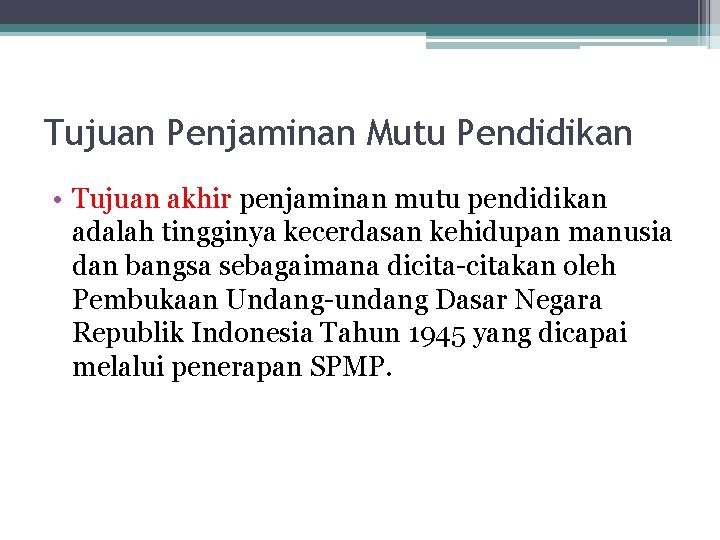 Tujuan Penjaminan Mutu Pendidikan

• Tujuan akhir penjaminan mutu pendidikan adalah tingginya kecerdasan kehidupan manusia dan bangsa sebagaimana dicita-citakan oleh Pembukaan Undang-undang Dasar Negara Republik Indonesia Tahun 1945 yang dicapai melalui penerapan SPMP.